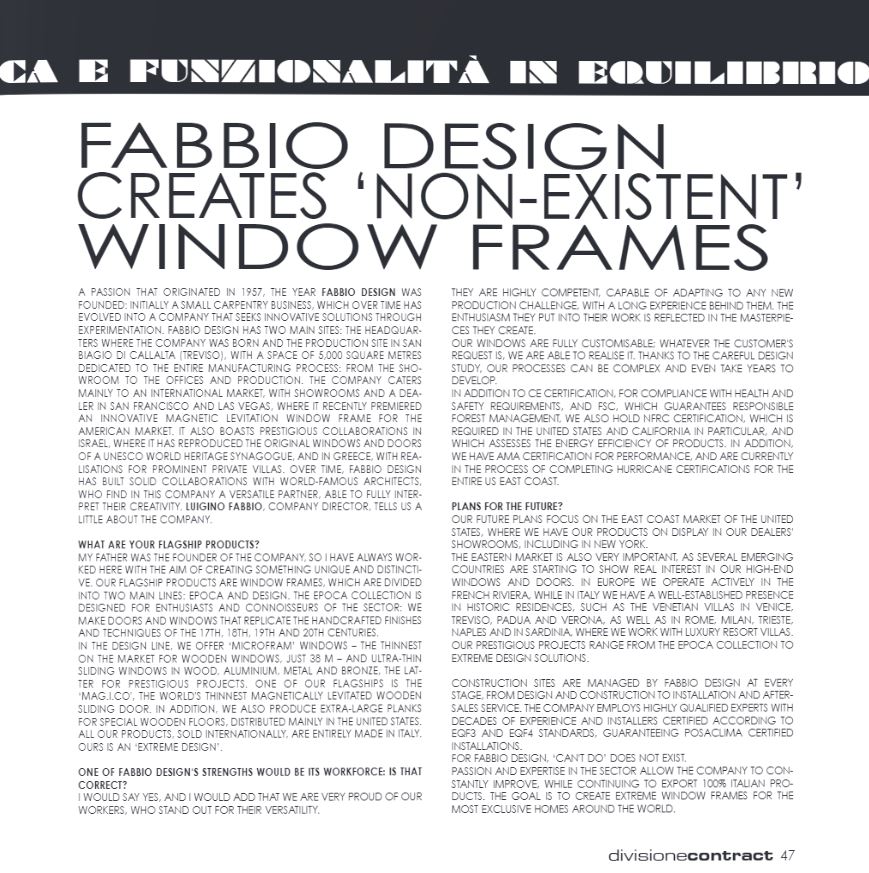 CA E FUNZIONALITÀ IN EQUILIBRIO

FABBIO DESIGN CREATES 'NON-EXISTENT' WINDOW FRAMES

A PASSION THAT ORIGINATED IN 1957, THE YEAR FABBIO DESIGN WAS FOUNDED: INITIALLY A SMALL CARPENTRY BUSINESS, WHICH OVER TIME HAS EVOLVED INTO A COMPANY THAT SEEKS INNOVATIVE SOLUTIONS THROUGH EXPERIMENTATION. FABBIO DESIGN HAS TWO MAIN SITES: THE HEADQUARTERS WHERE THE COMPANY WAS BORN AND THE PRODUCTION SITE IN SAN BIAGIO DI CALLALTA (TREVISO), WITH A SPACE OF 5,000 SQUARE METRES DEDICATED TO THE ENTIRE MANUFACTURING PROCESS: FROM THE SHOWROOM TO THE OFFICES AND PRODUCTION. THE COMPANY CATERS MAINLY TO AN INTERNATIONAL MARKET, WITH SHOWROOMS AND A DEALER IN SAN FRANCISCO AND LAS VEGAS, WHERE IT RECENTLY PREMIERED AN INNOVATIVE MAGNETIC LEVITATION WINDOW FRAME FOR THE AMERICAN MARKET. IT ALSO BOASTS PRESTIGIOUS COLLABORATIONS IN ISRAEL, WHERE IT HAS REPRODUCED THE ORIGINAL WINDOWS AND DOORS OF A UNESCO WORLD HERITAGE SYNAGOGUE, AND IN GREECE, WITH REALISATIONS FOR PROMINENT PRIVATE VILLAS. OVER TIME, FABBIO DESIGN HAS BUILT SOLID COLLABORATIONS WITH WORLD-FAMOUS ARCHITECTS, WHO FIND IN THIS COMPANY A VERSATILE PARTNER, ABLE TO FULLY INTERPRET THEIR CREATIVITY. LUIGINO FABBIO, COMPANY DIRECTOR, TELLS US A LITTLE ABOUT THE COMPANY.

WHAT ARE YOUR FLAGSHIP PRODUCTS?
MY FATHER WAS THE FOUNDER OF THE COMPANY, SO I HAVE ALWAYS WORKED HERE WITH THE AIM OF CREATING SOMETHING UNIQUE AND DISTINCTIVE. OUR FLAGSHIP PRODUCTS ARE WINDOW FRAMES, WHICH ARE DIVIDED INTO TWO MAIN LINES: EPOCA AND DESIGN. THE EPOCA COLLECTION IS DESIGNED FOR ENTHUSIASTS AND CONNOISSEURS OF THE SECTOR: WE MAKE DOORS AND WINDOWS THAT REPLICATE THE HANDCRAFTED FINISHES AND TECHNIQUES OF THE 17TH, 18TH, 19TH AND 20TH CENTURIES.
IN THE DESIGN LINE, WE OFFER 'MICROFRAM' WINDOWS – THE THINNEST ON THE MARKET FOR WOODEN WINDOWS, JUST 38 M – AND ULTRA-THIN SLIDING WINDOWS IN WOOD, ALUMINIUM, METAL AND BRONZE, THE LATTER FOR PRESTIGIOUS PROJECTS. ONE OF OUR FLAGSHIPS IS THE 'MAG.I.CO', THE WORLD'S THINNEST MAGNETICALLY LEVITATED WOODEN SLIDING DOOR. IN ADDITION, WE ALSO PRODUCE EXTRA-LARGE PLANKS FOR SPECIAL WOODEN FLOORS, DISTRIBUTED MAINLY IN THE UNITED STATES. ALL OUR PRODUCTS, SOLD INTERNATIONALLY, ARE ENTIRELY MADE IN ITALY. OURS IS AN 'EXTREME DESIGN'.

ONE OF FABBIO DESIGN'S STRENGTHS WOULD BE ITS WORKFORCE: IS THAT CORRECT?
I WOULD SAY YES, AND I WOULD ADD THAT WE ARE VERY PROUD OF OUR WORKERS, WHO STAND OUT FOR THEIR VERSATILITY.

THEY ARE HIGHLY COMPETENT, CAPABLE OF ADAPTING TO ANY NEW PRODUCTION CHALLENGE, WITH A LONG EXPERIENCE BEHIND THEM. THE ENTHUSIASM THEY PUT INTO THEIR WORK IS REFLECTED IN THE MASTERPIECES THEY CREATE.
OUR WINDOWS ARE FULLY CUSTOMISABLE: WHATEVER THE CUSTOMER'S REQUEST IS, WE ARE ABLE TO REALISE IT. THANKS TO THE CAREFUL DESIGN STUDY, OUR PROCESSES CAN BE COMPLEX AND EVEN TAKE YEARS TO DEVELOP.
IN ADDITION TO CE CERTIFICATION, FOR COMPLIANCE WITH HEALTH AND SAFETY REQUIREMENTS, AND FSC, WHICH GUARANTEES RESPONSIBLE FOREST MANAGEMENT, WE ALSO HOLD NFRC CERTIFICATION, WHICH IS REQUIRED IN THE UNITED STATES AND CALIFORNIA IN PARTICULAR, AND WHICH ASSESSES THE ENERGY EFFICIENCY OF PRODUCTS. IN ADDITION, WE HAVE AMA CERTIFICATION FOR PERFORMANCE, AND ARE CURRENTLY IN THE PROCESS OF COMPLETING HURRICANE CERTIFICATIONS FOR THE ENTIRE US EAST COAST.

PLANS FOR THE FUTURE?
OUR FUTURE PLANS FOCUS ON THE EAST COAST MARKET OF THE UNITED STATES, WHERE WE HAVE OUR PRODUCTS ON DISPLAY IN OUR DEALERS' SHOWROOMS, INCLUDING IN NEW YORK.
THE EASTERN MARKET IS ALSO VERY IMPORTANT, AS SEVERAL EMERGING COUNTRIES ARE STARTING TO SHOW REAL INTEREST IN OUR HIGH-END WINDOWS AND DOORS. IN EUROPE WE OPERATE ACTIVELY IN THE FRENCH RIVIERA, WHILE IN ITALY WE HAVE A WELL-ESTABLISHED PRESENCE IN HISTORIC RESIDENCES, SUCH AS THE VENETIAN VILLAS IN VENICE, TREVISO, PADUA AND VERONA, AS WELL AS IN ROME, MILAN, TRIESTE, NAPLES AND IN SARDINIA, WHERE WE WORK WITH LUXURY RESORT VILLAS. OUR PRESTIGIOUS PROJECTS RANGE FROM THE EPOCA COLLECTION TO EXTREME DESIGN SOLUTIONS.

CONSTRUCTION SITES ARE MANAGED BY FABBIO DESIGN AT EVERY STAGE, FROM DESIGN AND CONSTRUCTION TO INSTALLATION AND AFTER-SALES SERVICE. THE COMPANY EMPLOYS HIGHLY QUALIFIED EXPERTS WITH DECADES OF EXPERIENCE AND INSTALLERS CERTIFIED ACCORDING TO EQF3 AND EQF4 STANDARDS, GUARANTEEING POSACLIMA CERTIFIED INSTALLATIONS.
FOR FABBIO DESIGN, 'CAN'T DO' DOES NOT EXIST.
PASSION AND EXPERTISE IN THE SECTOR ALLOW THE COMPANY TO CONSTANTLY IMPROVE, WHILE CONTINUING TO EXPORT 100% ITALIAN PRODUCTS. THE GOAL IS TO CREATE EXTREME WINDOW FRAMES FOR THE MOST EXCLUSIVE HOMES AROUND THE WORLD.

divisionecontract 47